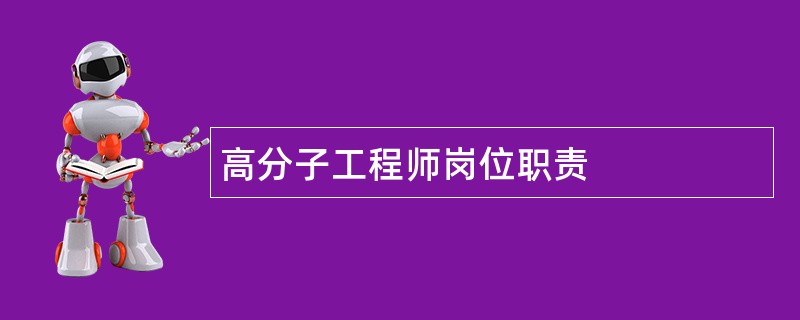 高分子工程师岗位职责